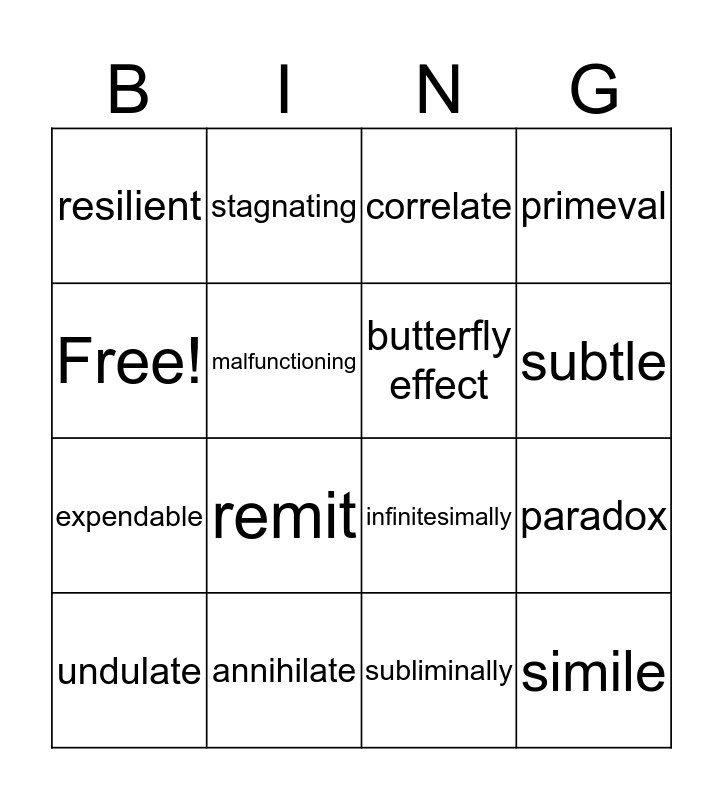 | B | I | N | G |
|---|---|---|---|
| resilient | stagnating | correlate | primeval |
| Free! | malfunctioning | butterfly effect | subtle |
| expendable | remit | infinitesimally | paradox |
| undulate | annihilate | subliminally | simile |